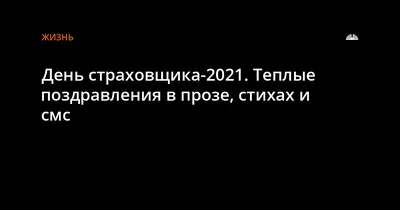 ЖИЗНЬ

День страховщика-2021. Теплые поздравления в прозе, стихах и смс